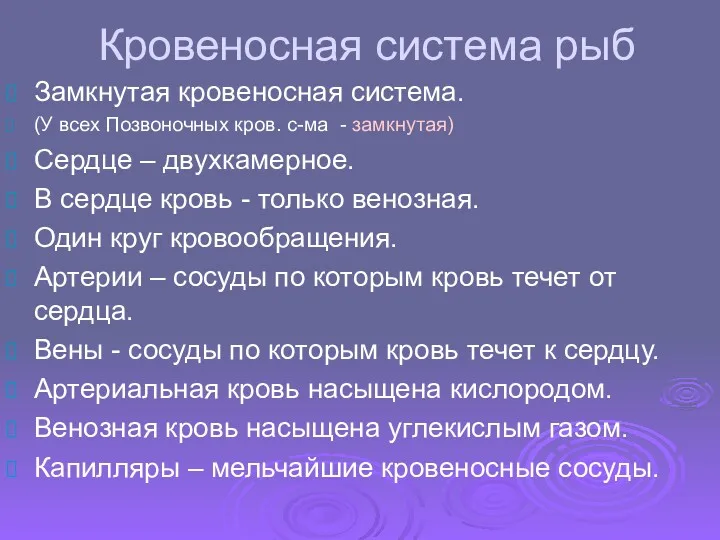 Кровеносная система рыб

Замкнутая кровеносная система.

(У всех Позвоночных кров. с-ма - замкнутая)

Сердце – двухкамерное.

В сердце кровь - только венозная.

Один круг кровообращения.

Артерии – сосуды по которым кровь течет от сердца.

Вены - сосуды по которым кровь течет к сердцу.

Артериальная кровь насыщена кислородом.

Венозная кровь насыщена углекислым газом.

Капилляры – мельчайшие кровеносные сосуды.